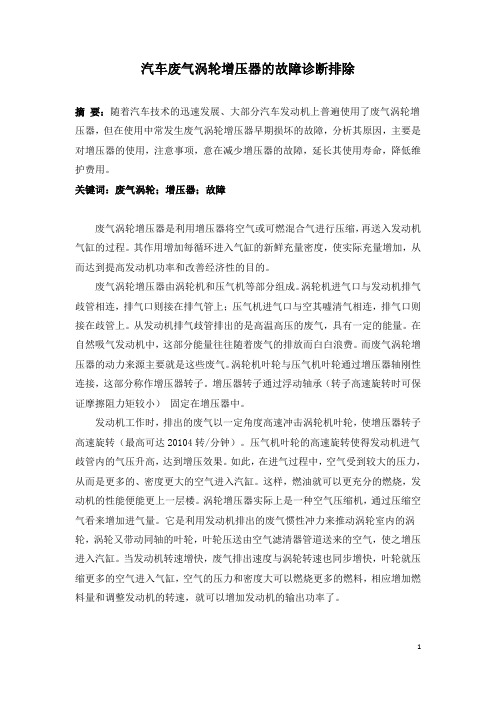 汽车废气涡轮增压器的故障诊断排除

摘 要：随着汽车技术的迅速发展、大部分汽车发动机上普遍使用了废气涡轮增压器，但在使用中常发生废气涡轮增压器早期损坏的故障，分析其原因，主要是对增压器的使用，注意事项，意在减少增压器的故障，延长其使用寿命，降低维护费用。

关键词：废气涡轮；增压器；故障

废气涡轮增压器是利用增压器将空气或可燃混合气进行压缩，再送入发动机气缸的过程。其作用增加每循环进入气缸的新鲜充量密度，使实际充量增加，从而达到提高发动机功率和改善经济性的目的。

废气涡轮增压器由涡轮机和压气机等部分组成。涡轮机进气口与发动机排气歧管相连，排气口则接在排气管上；压气机进气口与空其嘘清气相连，排气口则接在歧管上。从发动机排气歧管排出的是高温高压的废气，具有一定的能量。在自然吸气发动机中，这部分能量往往随着废气的排放而白白浪费。而废气涡轮增压器的动力来源主要就是这些废气。涡轮机叶轮与压气机叶轮通过增压器轴刚性连接，这部分称作增压器转子。增压器转子通过浮动轴承（转子高速旋转时可保证摩擦阻力矩较小） 固定在增压器中。

发动机工作时，排出的废气以一定角度高速冲击涡轮机叶轮，使增压器转子高速旋转（最高可达 20104 转/分钟）。压气机叶轮的高速旋转使得发动机进气歧管内的气压升高，达到增压效果。如此，在进气过程中，空气受到较大的压力，从而是更多的、密度更大的空气进入汽缸。这样，燃油就可以更充分的燃烧，发动机的性能便能更上一层楼。涡轮增压器实际上是一种空气压缩机，通过压缩空气看来增加进气量。它是利用发动机排出的废气惯性冲力来推动涡轮室内的涡轮，涡轮又带动同轴的叶轮，叶轮压送由空气滤清器管道送来的空气，使之增压进入汽缸。当发动机转速增快，废气排出速度与涡轮转速也同步增快，叶轮就压缩更多的空气进入气缸，空气的压力和密度大可以燃烧更多的燃料，相应增加燃料量和调整发动机的转速，就可以增加发动机的输出功率了。

1